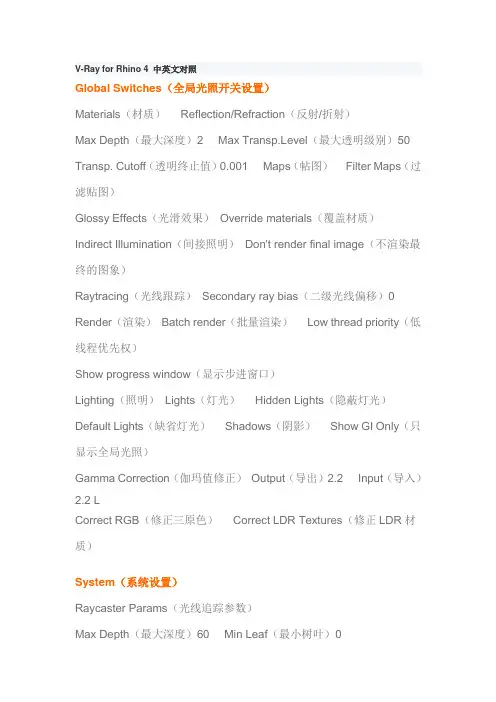 V-Ray for Rhino 4 中英文对照

Global Switches（全局光照开关设置）

Materials（材质） Reflection/Refraction（反射/折射）

Max Depth（最大深度）2 Max Transp.Level（最大透明级别）50

Transp. Cutoff（透明终止值）0.001 Maps（帖图） Filter Maps（过滤贴图）

Glossy Effects（光滑效果） Override materials（覆盖材质）

Indirect Illumination（间接照明） Don't render final image（不渲染最终的图象）

Raytracing（光线跟踪） Secondary ray bias（二级光线偏移）0

Render（渲染） Batch render（批量渲染） Low thread priority（低线程优先权）

Show progress window（显示步进窗口）

Lighting（照明） Lights（灯光） Hidden Lights（隐蔽灯光）

Default Lights（缺省灯光） Shadows（阴影） Show GI Only（只显示全局光照）

Gamma Correction（伽玛值修正） Output（导出）2.2 Input（导入）2.2 L

Correct RGB（修正三原色） Correct LDR Textures（修正 LDR 材质）

System（系统设置）

Raycaster Params（光线追踪参数）

Max Depth（最大深度）60 Min Leaf（最小树叶）0